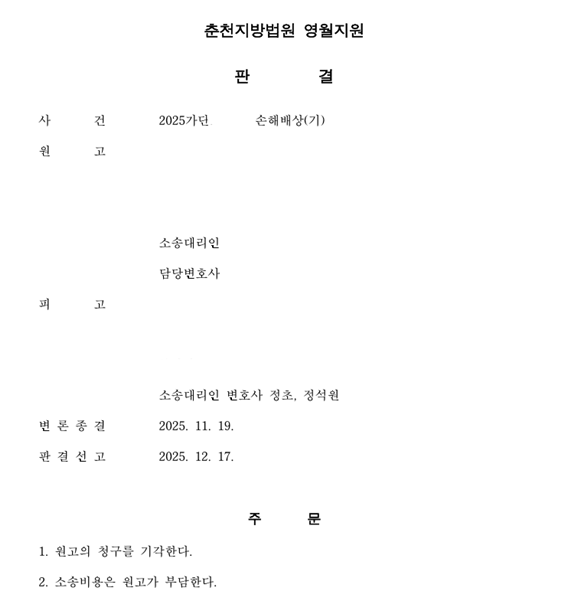 춘천지방법원 영월지원

판 결

사 건 2025가단 손해배상(기)

원 고

소송대리인

담당변호사

피 고

소송대리인 변호사 정초, 정석원

변 론 종 결 2025. 11. 19.

판 결 선 고 2025. 12. 17.

주 문

1. 원고의 청구를 기각한다.

2. 소송비용은 원고가 부담한다.